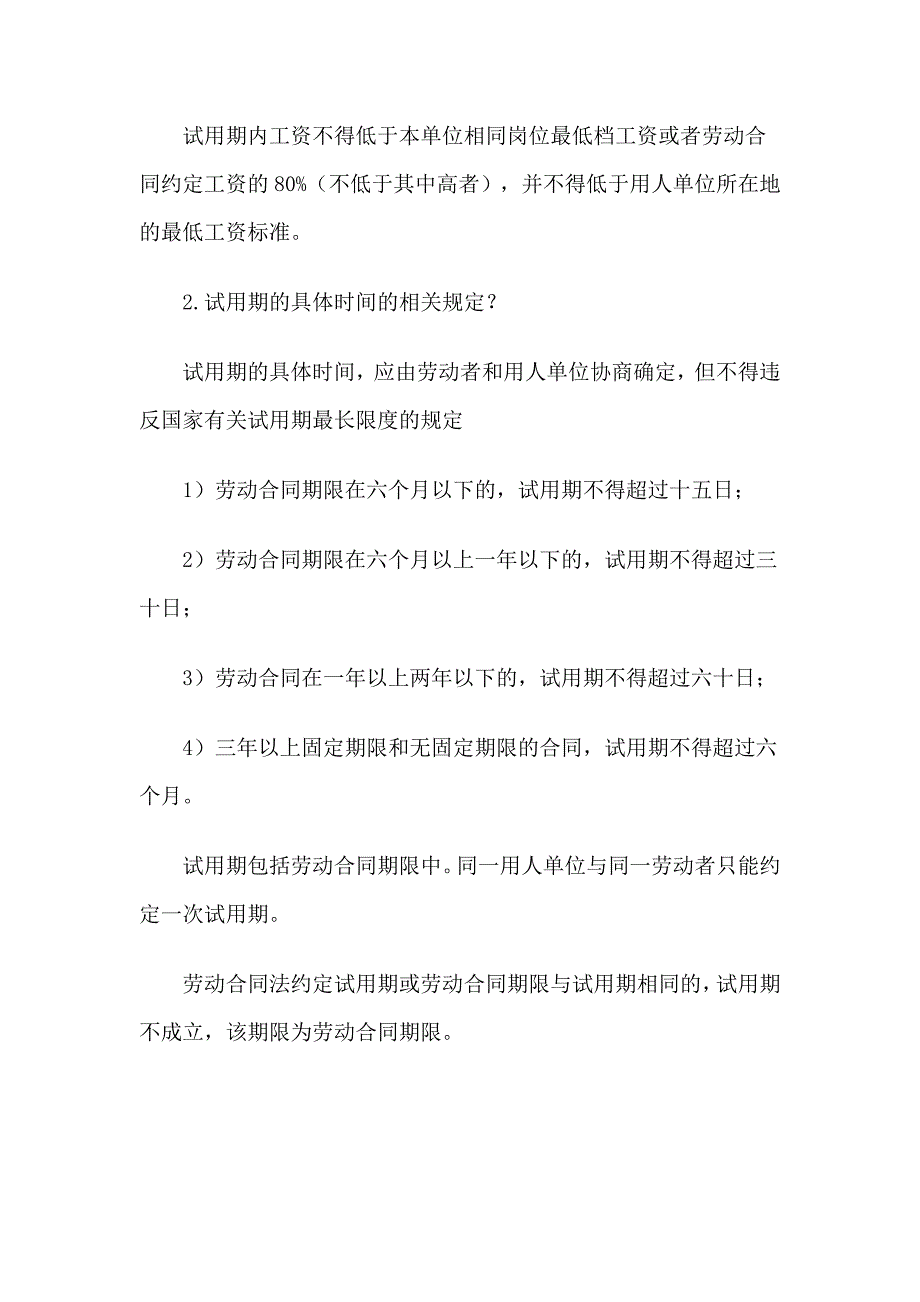 试用期内工资不得低于本单位相同岗位最低档工资或者劳动合同约定工资的 80%（不低于其中高者），并不得低于用人单位所在地的最低工资标准。

2.试用期的具体时间的相关规定？

试用期的具体时间，应由劳动者和用人单位协商确定，但不得违反国家有关试用期最长限度的规定

1）劳动合同期限在六个月以下的，试用期不得超过十五日；

2）劳动合同期限在六个月以上一年以下的，试用期不得超过三十日；

3）劳动合同在一年以上两年以下的，试用期不得超过六十日；

4）三年以上固定期限和无固定期限的合同，试用期不得超过六个月。

试用期包括劳动合同期限中。同一用人单位与同一劳动者只能约定一次试用期。

劳动合同法约定试用期或劳动合同期限与试用期相同的，试用期不成立，该期限为劳动合同期限。